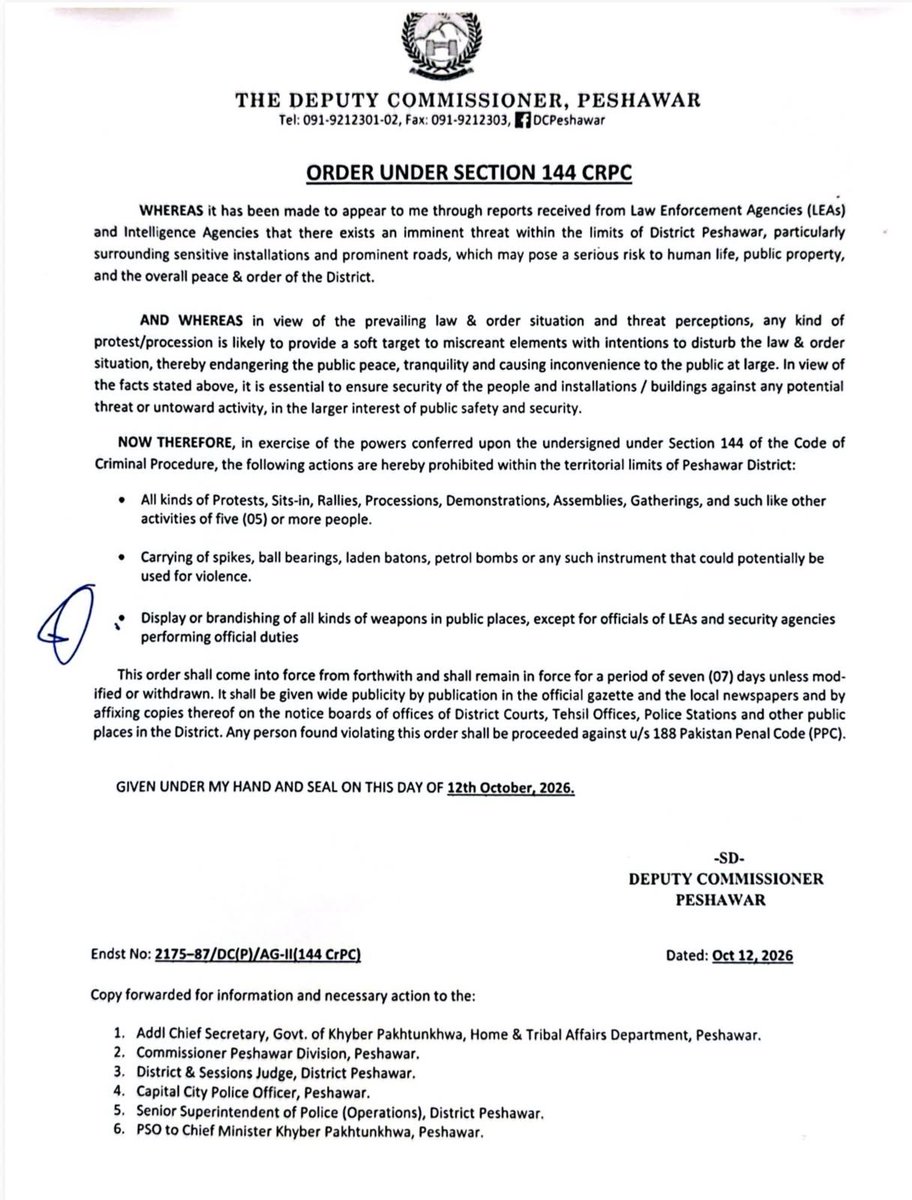 THE DEPUTY COMMISSIONER, PESHAWAR
Tel: 091-9212301-02, Fax: 091-9212303, DCPeshawar

ORDER UNDER SECTION 144 CRPC

WHEREAS it has been made to appear to me through reports received from Law Enforcement Agencies (LEAs) and Intelligence Agencies that there exists an imminent threat within the limits of District Peshawar, particularly surrounding sensitive installations and prominent roads, which may pose a serious risk to human life, public property, and the overall peace & order of the District.

AND WHEREAS in view of the prevailing law & order situation and threat perceptions, any kind of protest/procession is likely to provide a soft target to miscreant elements with intentions to disturb the law & order situation, thereby endangering the public peace, tranquility and causing inconvenience to the public at large. In view of the facts stated above, it is essential to ensure security of the people and installations / buildings against any potential threat or untoward activity, in the larger interest of public safety and security.

NOW THEREFORE, in exercise of the powers conferred upon the undersigned under Section 144 of the Code of Criminal Procedure, the following actions are hereby prohibited within the territorial limits of Peshawar District:

• All kinds of Protests, Sits-in, Rallies, Processions, Demonstrations, Assemblies, Gatherings, and such like other activities of five (05) or more people.

• Carrying of spikes, ball bearings, laden batons, petrol bombs or any such instrument that could potentially be used for violence.

• Display or brandishing of all kinds of weapons in public places, except for officials of LEAs and security agencies performing official duties

This order shall come into force from forthwith and shall remain in force for a period of seven (07) days unless modified or withdrawn. It shall be given wide publicity by publication in the official gazette and the local newspapers and by affixing copies thereof on the notice boards of offices of District Courts, Tehsil Offices, Police Stations and other public places in the District. Any person found violating this order shall be proceeded against u/s 188 Pakistan Penal Code (PPC).

GIVEN UNDER MY HAND AND SEAL ON THIS DAY OF 12th October, 2026.

-SD-
DEPUTY COMMISSIONER
PESHAWAR

Endst No: 2175-87/DC(P)/AG-II(144 CrPC)    Dated: Oct 12, 2026

Copy forwarded for information and necessary action to the:

1. Addl Chief Secretary, Govt. of Khyber Pakhtunkhwa, Home & Tribal Affairs Department, Peshawar.
2. Commissioner Peshawar Division, Peshawar.
3. District & Sessions Judge, District Peshawar.
4. Capital City Police Officer, Peshawar.
5. Senior Superintendent of Police (Operations), District Peshawar.
6. PSO to Chief Minister Khyber Pakhtunkhwa, Peshawar.